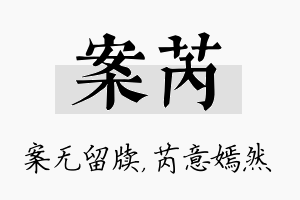 案芮

案无留牍，芮意嫣然